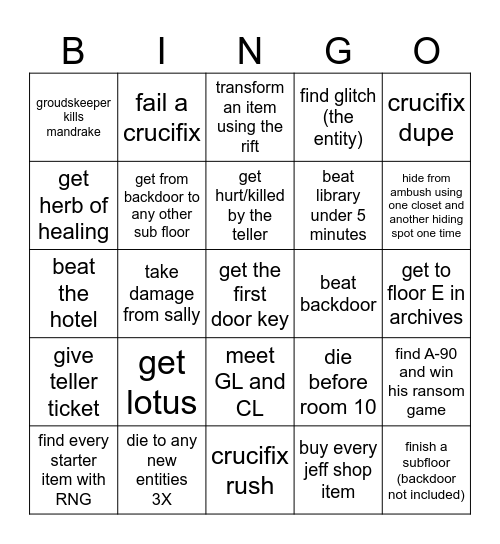 | B | I | N | G | O |
|---|---|---|---|---|
| groudskeeper kills mandrake | fail a crucifix | transform an item using the rift | find glitch (the entity) | crucifix dupe |
| get herb of healing | get from backdoor to any other sub floor | get hurt/killed by the teller | beat library under 5 minutes | hide from ambush using one closet and another hiding spot one time |
| beat the hotel | take damage from sally | get the first door key | beat backdoor | get to floor E in archives |
| give teller ticket | get lotus | meet GL and CL | die before room 10 | find A-90 and win his ransom game |
| find every starter item with RNG | die to any new entities 3X | crucifix rush | buy every jeff shop item | finish a subfloor (backdoor not included) |